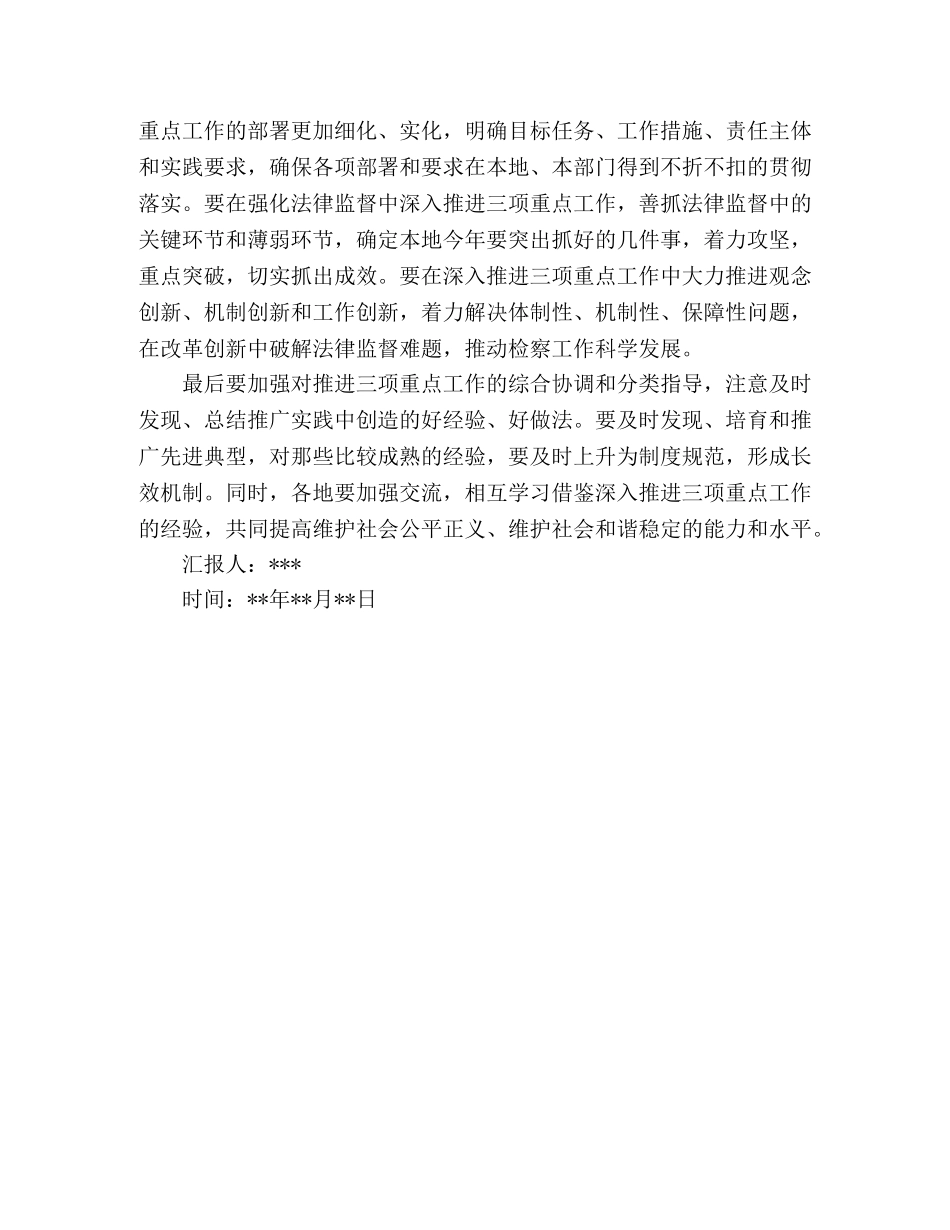 重点工作的部署更加细化、实化，明确目标任务、工作措施、责任主体和实践要求，确保各项部署和要求在本地、本部门得到不折不扣的贯彻落实。要在强化法律监督中深入推进三项重点工作，善抓法律监督中的关键环节和薄弱环节，确定本地今年要突出抓好的几件事，着力攻坚，重点突破，切实抓出成效。要在深入推进三项重点工作中大力推进观念创新、机制创新和工作创新，着力解决体制性、机制性、保障性问题，在改革创新中破解法律监督难题，推动检察工作科学发展。

最后要加强对推进三项重点工作的综合协调和分类指导，注意及时发现、总结推广实践中创造的好经验、好做法。要及时发现、培育和推广先进典型，对那些比较成熟的经验，要及时上升为制度规范，形成长效机制。同时，各地要加强交流，相互学习借鉴深入推进三项重点工作的经验，共同提高维护社会公平正义、维护社会和谐稳定的能力和水平。

汇报人：***

时间：**年**月**日